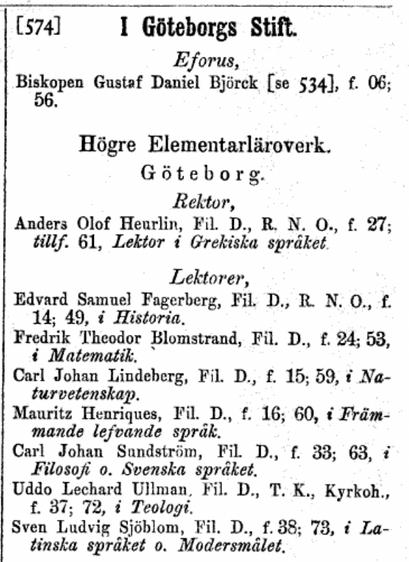 [574] I Göteborgs Stift.

Eforus,

Biskopen Gustaf Daniel Björck [se 534], f. 06; 56.

Högre Elementarläroverk.

Göteborg.

Rektor,

Anders Olof Heurlin, Fil. D., R. N. O., f. 27; tillf. 61, Lektor i Grekiska språket.

Lektorer,

Edvard Samuel Fagerberg, Fil. D., R. N. O., f. 14; 49, i Historia.

Fredrik Theodor Blomstrand, Fil. D., f. 24; 53, i Matematik.

Carl Johan Lindeberg, Fil. D., f. 15; 59, i Naturvetenskap.

Mauritz Henriques, Fil. D., f. 16; 60, i Främmande lefvande språk.

Carl Johan Sundström, Fil. D., f. 33; 63, i Filosofi o. Svenska språket.

Uddo Lechard Ullman, Fil. D., T. K., Kyrkoh., f. 37; 72, i Teologi.

Sven Ludvig Sjöblom, Fil. D., f. 38; 73, i Latinska språket o. Modersmålet.